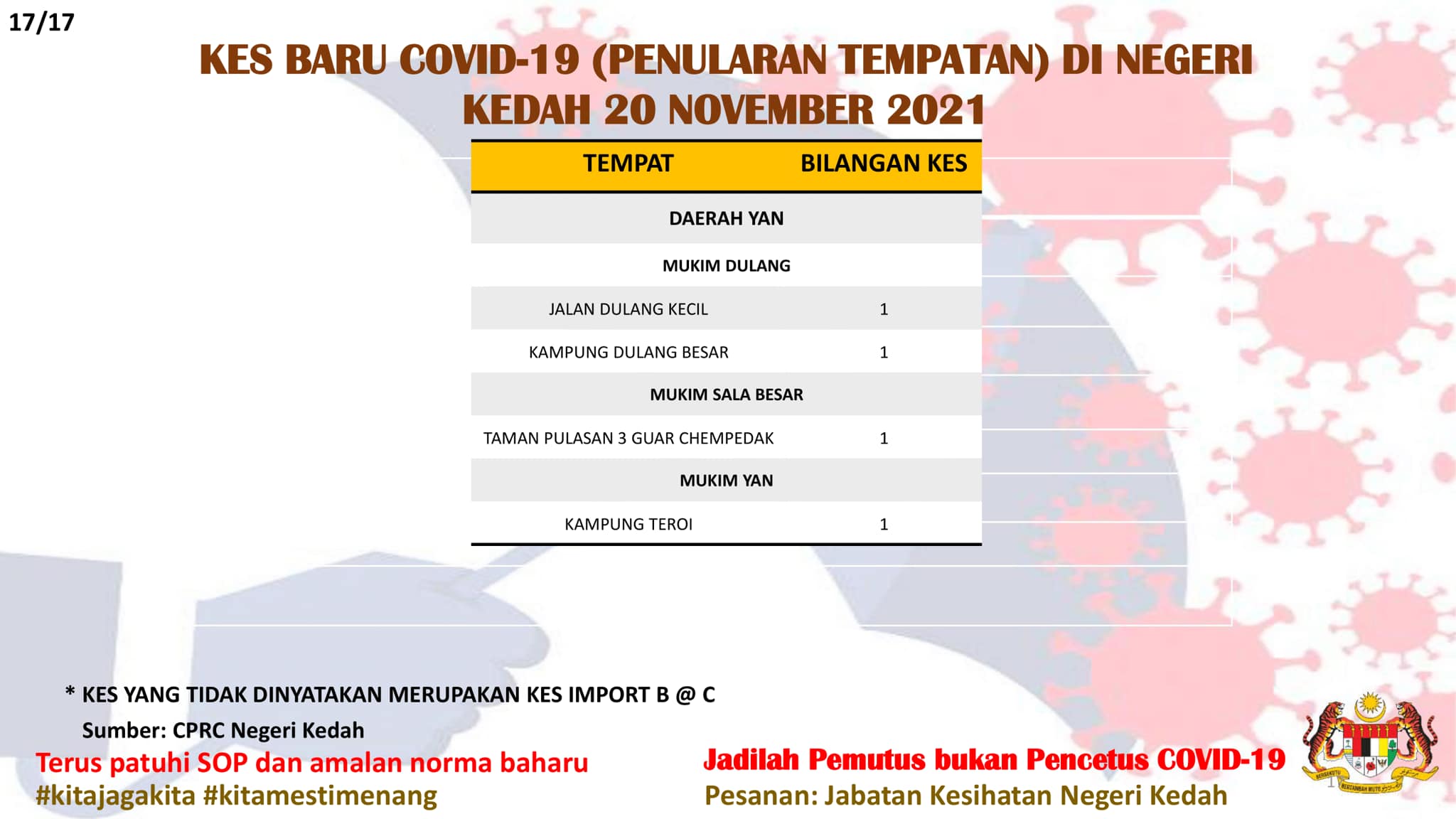 17/17

KES BARU COVID-19 (PENULARAN TEMPATAN) DI NEGERI KEDAH 20 NOVEMBER 2021

| TEMPAT | BILANGAN KES |
|---|---|
| DAERAH YAN | |
| MUKIM DULANG | |
| JALAN DULANG KECIL | 1 |
| KAMPUNG DULANG BESAR | 1 |
| MUKIM SALA BESAR | |
| TAMAN PULASAN 3 GUAR CHEMPEDAK | 1 |
| MUKIM YAN | |
| KAMPUNG TEROI | 1 |

* KES YANG TIDAK DINYATAKAN MERUPAKAN KES IMPORT B @ C

Sumber: CPRC Negeri Kedah

Terus patuhi SOP dan amalan norma baharu
#kitajagakita #kitamestimenang

Jadilah Pemutus bukan Pencetus COVID-19
Pesanan: Jabatan Kesihatan Negeri Kedah

BERSEKUTU BERTAMBAH MUTU